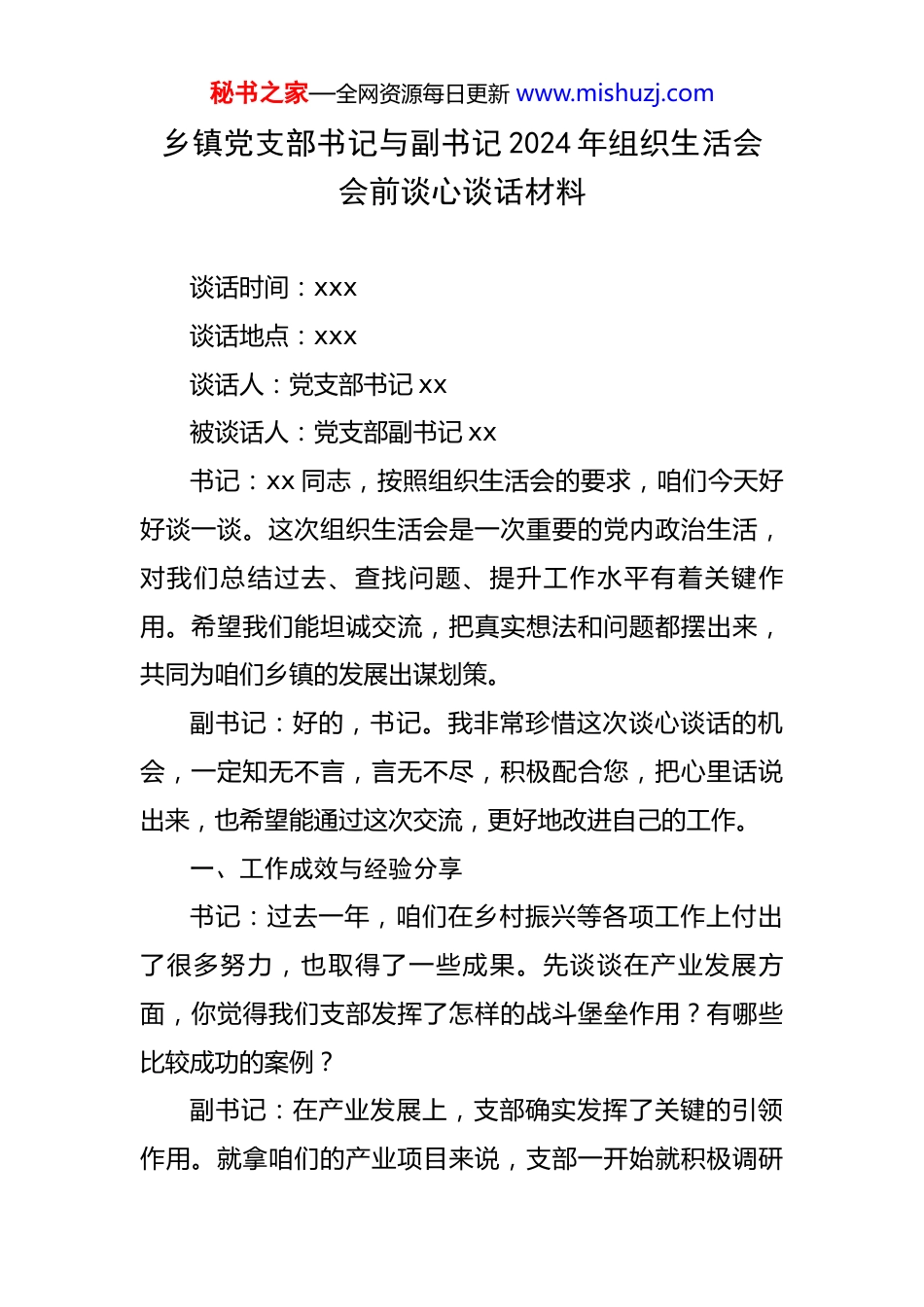 秘书之家—全网资源每日更新 www.mishuzj.com

乡镇党支部书记与副书记 2024 年组织生活会会前谈心谈话材料

谈话时间：xxx

谈话地点：xxx

谈话人：党支部书记 xx

被谈话人：党支部副书记 xx

书记：xx 同志，按照组织生活会的要求，咱们今天好好谈一谈。这次组织生活会是一次重要的党内政治生活，对我们总结过去、查找问题、提升工作水平有着关键作用。希望我们能坦诚交流，把真实想法和问题都摆出来，共同为咱们乡镇的发展出谋划策。

副书记：好的，书记。我非常珍惜这次谈心谈话的机会，一定知无不言，言无不尽，积极配合您，把心里话说出来，也希望能通过这次交流，更好地改进自己的工作。

一、工作成效与经验分享

书记：过去一年，咱们在乡村振兴等各项工作上付出了很多努力，也取得了一些成果。先谈谈在产业发展方面，你觉得我们支部发挥了怎样的战斗堡垒作用？有哪些比较成功的案例？

副书记：在产业发展上，支部确实发挥了关键的引领作用。就拿咱们的产业项目来说，支部一开始就积极调研